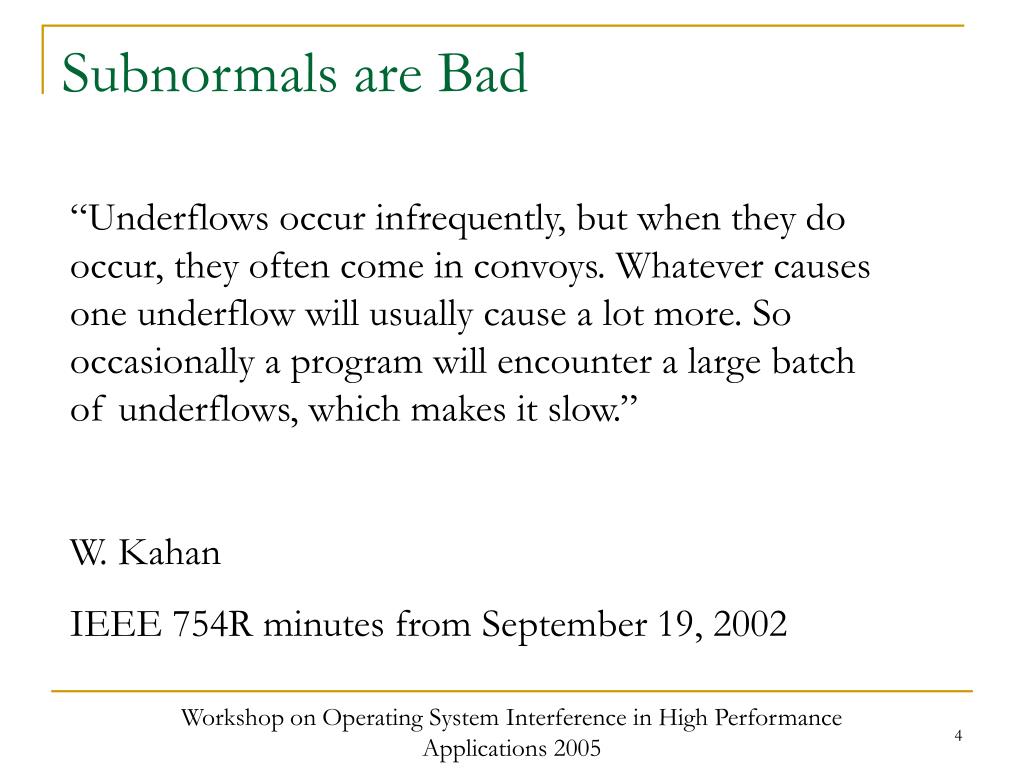 Subnormals are Bad

“Underflows occur infrequently, but when they do occur, they often come in convoys. Whatever causes one underflow will usually cause a lot more. So occasionally a program will encounter a large batch of underflows, which makes it slow.”

W. Kahan

IEEE 754R minutes from September 19, 2002

Workshop on Operating System Interference in High Performance Applications 2005

4